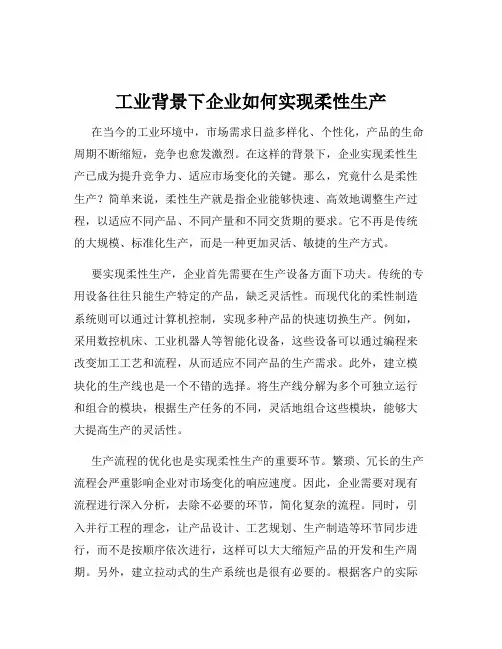 工业背景下企业如何实现柔性生产

在当今的工业环境中，市场需求日益多样化、个性化，产品的生命周期不断缩短，竞争也愈发激烈。在这样的背景下，企业实现柔性生产已成为提升竞争力、适应市场变化的关键。那么，究竟什么是柔性生产？简单来说，柔性生产就是指企业能够快速、高效地调整生产过程，以适应不同产品、不同产量和不同交货期的要求。它不再是传统的大规模、标准化生产，而是一种更加灵活、敏捷的生产方式。

要实现柔性生产，企业首先需要在生产设备方面下功夫。传统的专用设备往往只能生产特定的产品，缺乏灵活性。而现代化的柔性制造系统则可以通过计算机控制，实现多种产品的快速切换生产。例如，采用数控机床、工业机器人等智能化设备，这些设备可以通过编程来改变加工工艺和流程，从而适应不同产品的生产需求。此外，建立模块化的生产线也是一个不错的选择。将生产线分解为多个可独立运行和组合的模块，根据生产任务的不同，灵活地组合这些模块，能够大大提高生产的灵活性。

生产流程的优化也是实现柔性生产的重要环节。繁琐、冗长的生产流程会严重影响企业对市场变化的响应速度。因此，企业需要对现有流程进行深入分析，去除不必要的环节，简化复杂的流程。同时，引入并行工程的理念，让产品设计、工艺规划、生产制造等环节同步进行，而不是按顺序依次进行，这样可以大大缩短产品的开发和生产周期。另外，建立拉动式的生产系统也是很有必要的。根据客户的实际